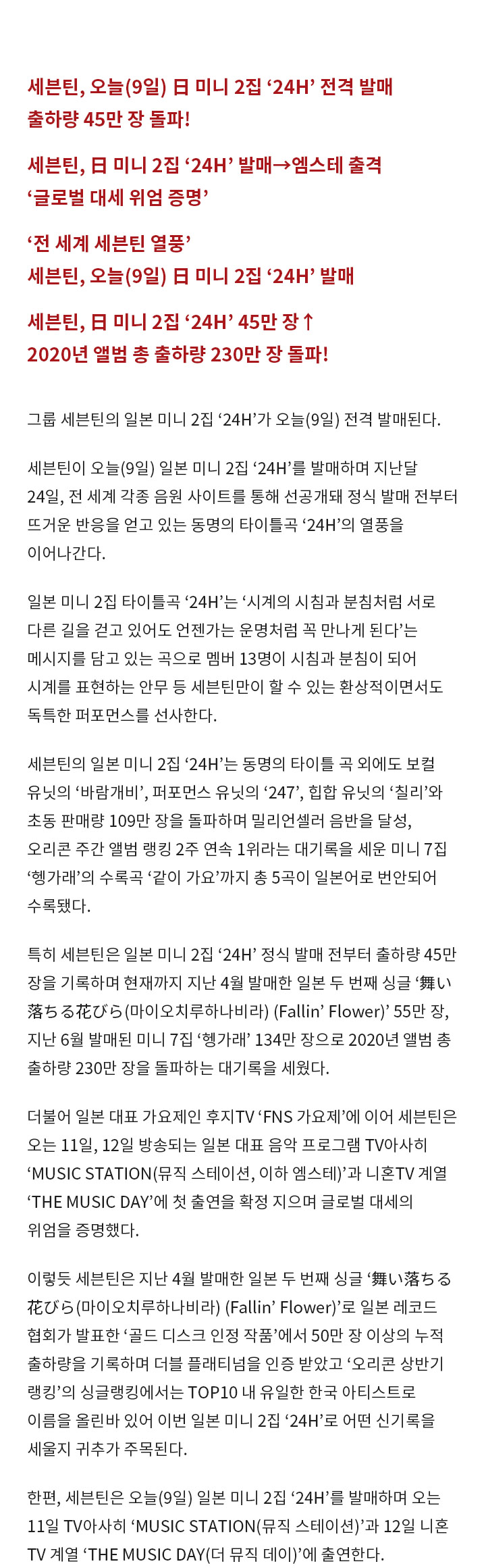 세븐틴, 오늘(9일) 日 미니 2집 ‘24H’ 전격 발매 출하량 45만 장 돌파!

세븐틴, 日 미니 2집 ‘24H’ 발매→엠스테 출격 ‘글로벌 대세 위엄 증명’

‘전 세계 세븐틴 열풍’ 세븐틴, 오늘(9일) 日 미니 2집 ‘24H’ 발매

세븐틴, 日 미니 2집 ‘24H’ 45만 장↑ 2020년 앨범 총 출하량 230만 장 돌파!

그룹 세븐틴의 일본 미니 2집 ‘24H’가 오늘(9일) 전격 발매된다.

세븐틴이 오늘(9일) 일본 미니 2집 ‘24H’를 발매하며 지난달 24일, 전 세계 각종 음원 사이트를 통해 선공개돼 정식 발매 전부터 뜨거운 반응을 얻고 있는 동명의 타이틀곡 ‘24H’의 열풍을 이어나간다.

일본 미니 2집 타이틀곡 ‘24H’는 ‘시계의 시침과 분침처럼 서로 다른 길을 걷고 있어도 언젠가는 운명처럼 꼭 만나게 된다’는 메시지를 담고 있는 곡으로 멤버 13명이 시침과 분침이 되어 시계를 표현하는 안무 등 세븐틴만이 할 수 있는 환상적이면서도 독특한 퍼포먼스를 선사한다.

세븐틴의 일본 미니 2집 ‘24H’는 동명의 타이틀 곡 외에도 보컬 유닛의 ‘바람개비’, 퍼포먼스 유닛의 ‘247’, 힙합 유닛의 ‘칠리’와 초동 판매량 109만 장을 돌파하며 밀리언셀러 음반을 달성, 오리콘 주간 앨범 랭킹 2주 연속 1위라는 대기록을 세운 미니 7집 ‘헹가래’의 수록곡 ‘같이 가요’까지 총 5곡이 일본어로 번안되어 수록됐다.

특히 세븐틴은 일본 미니 2집 ‘24H’ 정식 발매 전부터 출하량 45만 장을 기록하며 현재까지 지난 4월 발매한 일본 두 번째 싱글 ‘舞い落ちる花びら(마이오치루하나비라) (Fallin’ Flower)’ 55만 장, 지난 6월 발매된 미니 7집 ‘헹가래’ 134만 장으로 2020년 앨범 총 출하량 230만 장을 돌파하는 대기록을 세웠다.

더불어 일본 대표 가요제인 후지TV ‘FNS 가요제’에 이어 세븐틴은 오는 11일, 12일 방송되는 일본 대표 음악 프로그램 TV아사히 ‘MUSIC STATION(뮤직 스테이션, 이하 엠스테)’과 니혼TV 계열 ‘THE MUSIC DAY’에 첫 출연을 확정 지으며 글로벌 대세의 위엄을 증명했다.

이렇듯 세븐틴은 지난 4월 발매한 일본 두 번째 싱글 ‘舞い落ちる花びら(마이오치루하나비라) (Fallin’ Flower)’로 일본 레코드 협회가 발표한 ‘골드 디스크 인정 작품’에서 50만 장 이상의 누적 출하량을 기록하며 더블 플래티넘을 인증 받았고 ‘오리콘 상반기 랭킹’의 싱글랭킹에서는 TOP10 내 유일한 한국 아티스트로 이름을 올린바 있어 이번 일본 미니 2집 ‘24H’로 어떤 신기록을 세울지 귀추가 주목된다.

한편, 세븐틴은 오늘(9일) 일본 미니 2집 ‘24H’를 발매하며 오는 11일 TV아사히 ‘MUSIC STATION(뮤직 스테이션)’과 12일 니혼 TV 계열 ‘THE MUSIC DAY(더 뮤직 데이)’에 출연한다.